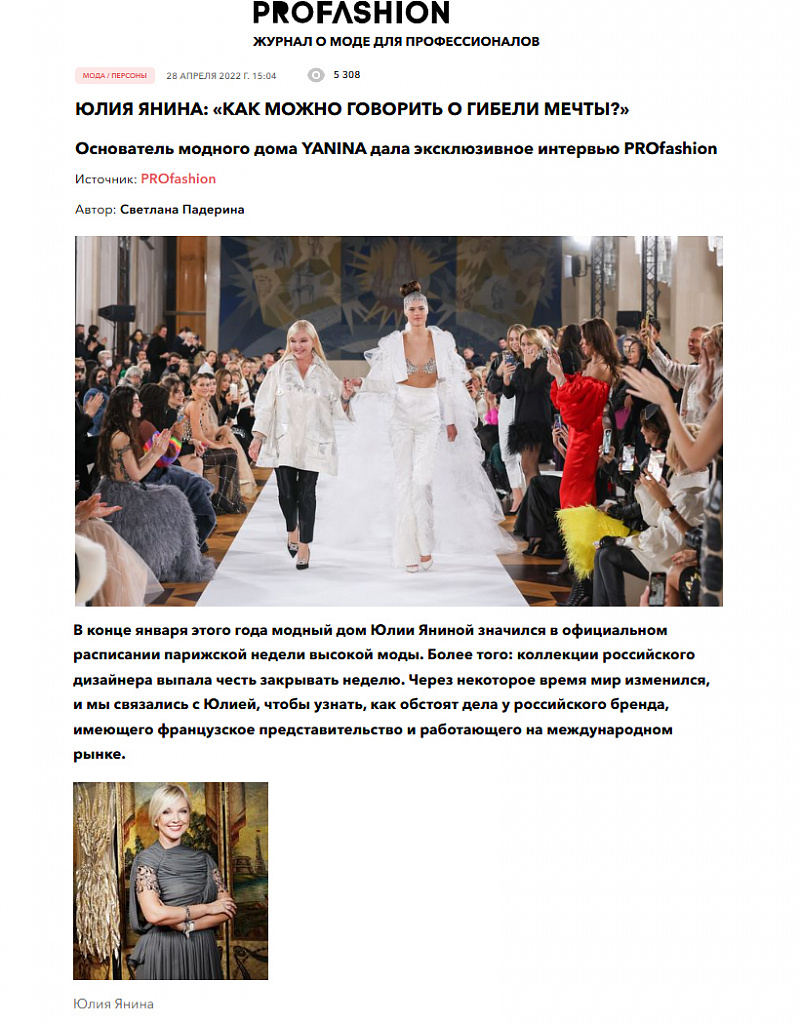 PROFASHION
ЖУРНАЛ О МОДЕ ДЛЯ ПРОФЕССИОНАЛОВ

МОДА / ПЕРСОНЫ 28 АПРЕЛЯ 2022 Г. 15:04 5 308

ЮЛИЯ ЯНИНА: «КАК МОЖНО ГОВОРИТЬ О ГИБЕЛИ МЕЧТЫ?»

Основатель модного дома YANINA дала эксклюзивное интервью PROfashion

Источник: PROfashion

Автор: Светлана Падерина

В конце января этого года модный дом Юлии Яниной значился в официальном расписании парижской недели высокой моды. Более того: коллекции российского дизайнера выпала честь закрывать неделю. Через некоторое время мир изменился, и мы связались с Юлией, чтобы узнать, как обстоят дела у российского бренда, имеющего французское представительство и работающего на международном рынке.

Юлия Янина